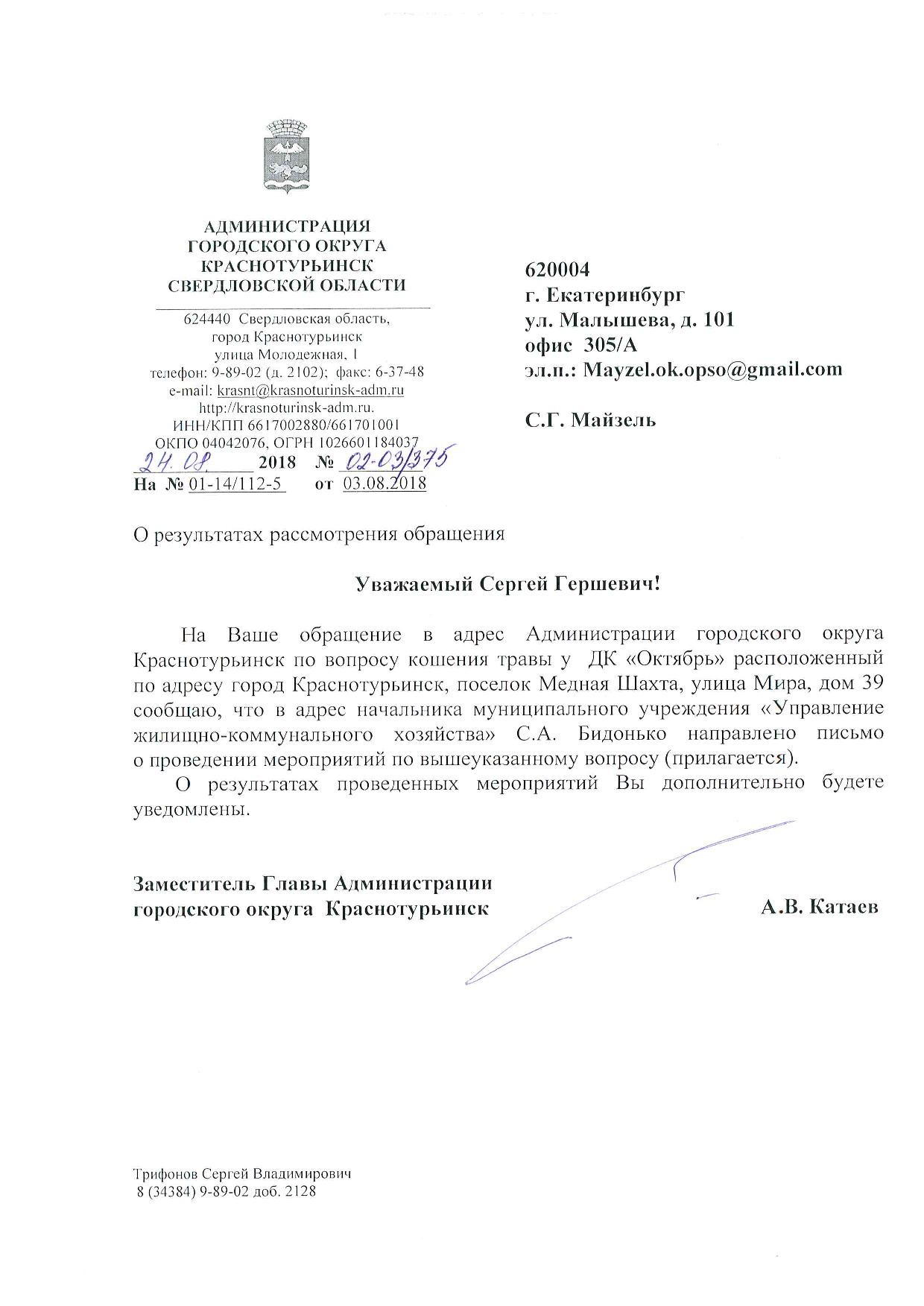 АДМИНИСТРАЦИЯ
ГОРОДСКОГО ОКРУГА
КРАСНОТУРЬИНСК
СВЕРДЛОВСКОЙ ОБЛАСТИ

624440 Свердловская область,
город Краснотурьинск
улица Молодежная, 1
телефон: 9-89-02 (д. 2102); факс: 6-37-48
e-mail: krasnt@krasnoturinsk-adm.ru
http://krasnoturinsk-adm.ru.
ИНН/КПП 6617002880/661701001
ОКПО 04042076, ОГРН 1026601184037
24.08. 2018 № 02-03/375
На № 01-14/112-5 от 03.08.2018

620004
г. Екатеринбург
ул. Малышева, д. 101
офис 305/А
эл.п.: Mayzel.ok.opso@gmail.com

С.Г. Майзель

О результатах рассмотрения обращения

Уважаемый Сергей Гершевич!

На Ваше обращение в адрес Администрации городского округа Краснотурьинск по вопросу кошения травы у ДК «Октябрь» расположенный по адресу город Краснотурьинск, поселок Медная Шахта, улица Мира, дом 39 сообщаю, что в адрес начальника муниципального учреждения «Управление жилищно-коммунального хозяйства» С.А. Бидонько направлено письмо о проведении мероприятий по вышеуказанному вопросу (прилагается).

О результатах проведенных мероприятий Вы дополнительно будете уведомлены.

Заместитель Главы Администрации
городского округа Краснотурьинск А.В. Катаев

Трифонов Сергей Владимирович
8 (34384) 9-89-02 доб. 2128